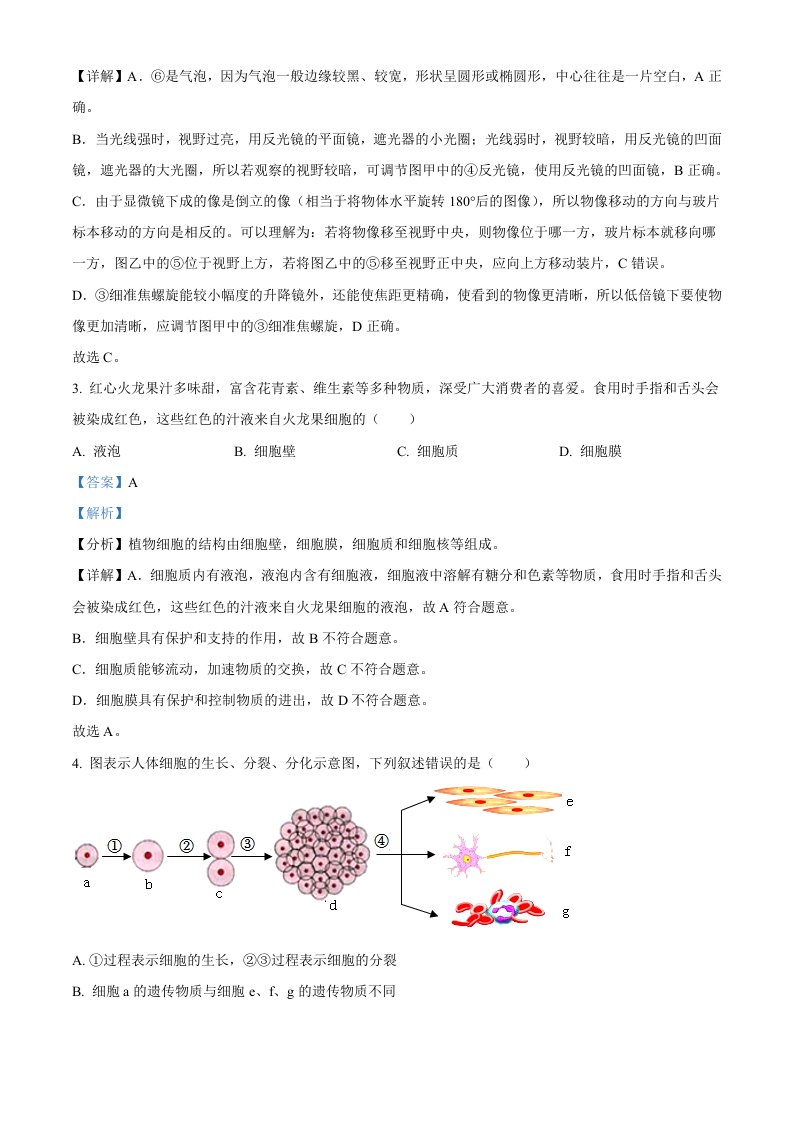 【详解】A．⑥是气泡，因为气泡一般边缘较黑、较宽，形状呈圆形或椭圆形，中心往往是一片空白，A 正确。

B．当光线强时，视野过亮，用反光镜的平面镜，遮光器的小光圈；光线弱时，视野较暗，用反光镜的凹面镜，遮光器的大光圈，所以若观察的视野较暗，可调节图甲中的④反光镜，使用反光镜的凹面镜，B 正确。

C．由于显微镜下成的像是倒立的像（相当于将物体水平旋转 180°后的图像），所以物像移动的方向与玻片标本移动的方向是相反的。可以理解为：若将物像移至视野中央，则物像位于哪一方，玻片标本就移向哪一方，图乙中的⑤位于视野上方，若将图乙中的⑤移至视野正中央，应向上方移动装片，C 错误。

D．③细准焦螺旋能较小幅度的升降镜外，还能使焦距更精确，使看到的物像更清晰，所以低倍镜下要使物像更加清晰，应调节图甲中的③细准焦螺旋，D 正确。

故选 C。

3. 红心火龙果汁多味甜，富含花青素、维生素等多种物质，深受广大消费者的喜爱。食用时手指和舌头会被染成红色，这些红色的汁液来自火龙果细胞的（　　）

A. 液泡　　B. 细胞壁　　C. 细胞质　　D. 细胞膜

【答案】A

【解析】

【分析】植物细胞的结构由细胞壁，细胞膜，细胞质和细胞核等组成。

【详解】A．细胞质内有液泡，液泡内含有细胞液，细胞液中溶解有糖分和色素等物质，食用时手指和舌头会被染成红色，这些红色的汁液来自火龙果细胞的液泡，故 A 符合题意。

B．细胞壁具有保护和支持的作用，故 B 不符合题意。

C．细胞质能够流动，加速物质的交换，故 C 不符合题意。

D．细胞膜具有保护和控制物质的进出，故 D 不符合题意。

故选 A。

4. 图表示人体细胞的生长、分裂、分化示意图，下列叙述错误的是（　　）

a ① b ② c ③ d ④ e f g

A. ①过程表示细胞的生长，②③过程表示细胞的分裂

B. 细胞 a 的遗传物质与细胞 e、f、g 的遗传物质不同